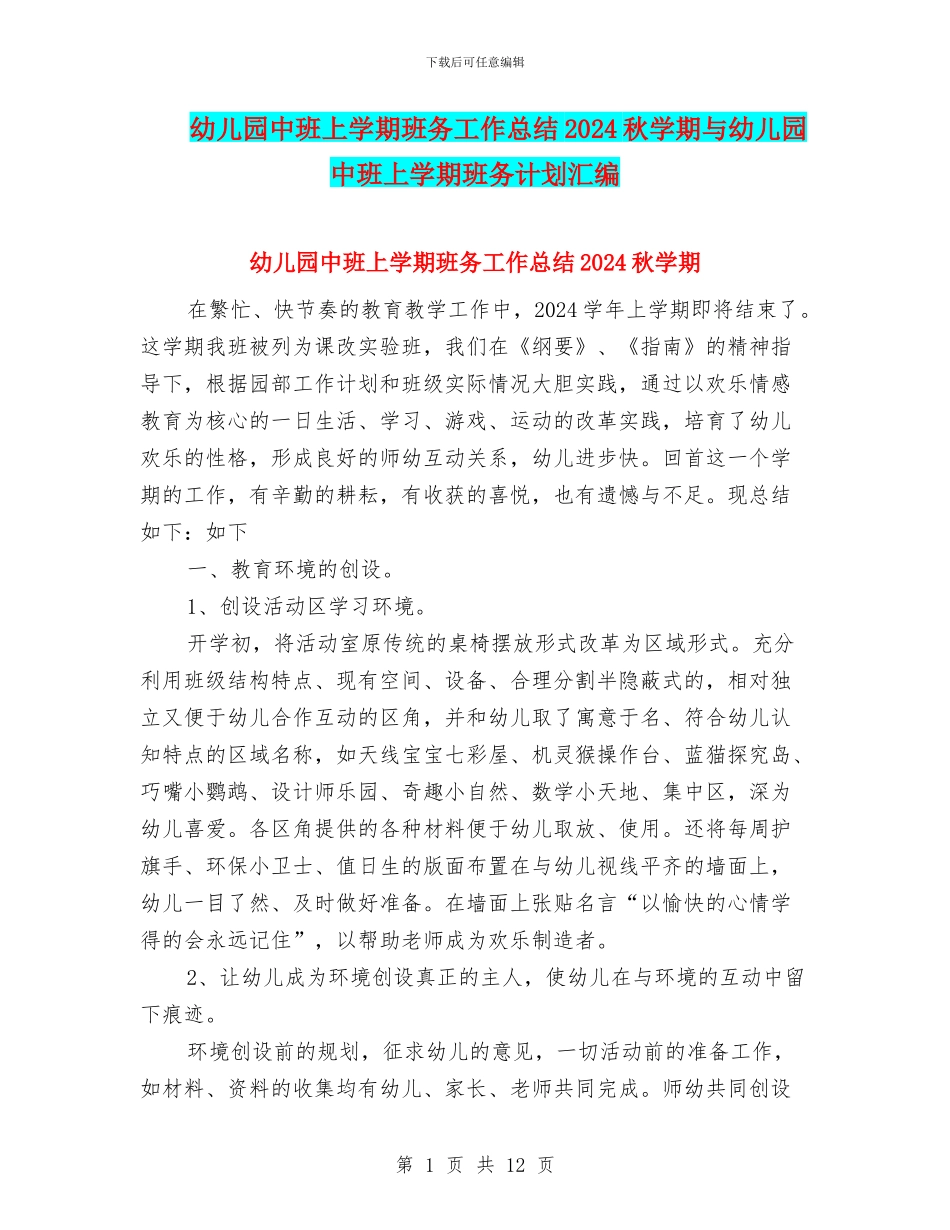 下载后可任意编辑

幼儿园中班上学期班务工作总结2024秋学期与幼儿园中班上学期班务计划汇编

幼儿园中班上学期班务工作总结2024秋学期

在繁忙、快节奏的教育教学工作中，2024学年上学期即将结束了。这学期我班被列为课改实验班，我们在《纲要》、《指南》的精神指导下，根据园部工作计划和班级实际情况大胆实践，通过以欢乐情感教育为核心的一日生活、学习、游戏、运动的改革实践，培育了幼儿欢乐的性格，形成良好的师幼互动关系，幼儿进步快。回首这一个学期的工作，有辛勤的耕耘，有收获的喜悦，也有遗憾与不足。现总结如下：如下

一、教育环境的创设。

1、创设活动区学习环境。

开学初，将活动室原传统的桌椅摆放形式改革为区域形式。充分利用班级结构特点、现有空间、设备、合理分割半隐蔽式的，相对独立又便于幼儿合作互动的区角，并和幼儿取了寓意于名、符合幼儿认知特点的区域名称，如天线宝宝七彩屋、机灵猴操作台、蓝猫探究岛、巧嘴小鹦鹉、设计师乐园、奇趣小自然、数学小天地、集中区，深为幼儿喜爱。各区角提供的各种材料便于幼儿取放、使用。还将每周护旗手、环保小卫士、值日生的版面布置在与幼儿视线平齐的墙面上，幼儿一目了然、及时做好准备。在墙面上张贴名言“以愉快的心情学得的会永远记住”，以帮助老师成为欢乐制造者。

2、让幼儿成为环境创设真正的主人，使幼儿在与环境的互动中留下痕迹。

环境创设前的规划，征求幼儿的意见，一切活动前的准备工作，如材料、资料的收集均有幼儿、家长、老师共同完成。师幼共同创设

第 1 页 共 12 页